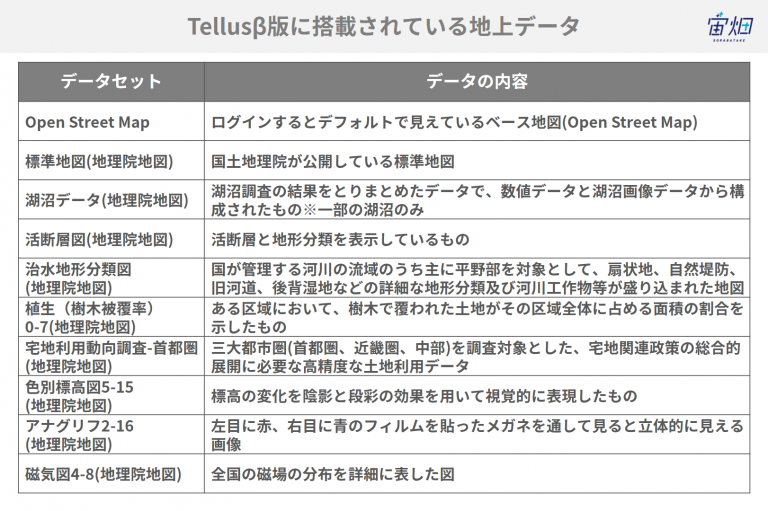 Tellusβ版に搭載されている地上データ

宙畑
SORABATAKE

| データセット | データの内容 |
|---|---|
| Open Street Map | ログインするとデフォルトで見えているベース地図(Open Street Map) |
| 標準地図(地理院地図) | 国土地理院が公開している標準地図 |
| 湖沼データ(地理院地図) | 湖沼調査の結果をとりまとめたデータで、数値データと湖沼画像データから構成されたもの※一部の湖沼のみ |
| 活断層図(地理院地図) | 活断層と地形分類を表示しているもの |
| 治水地形分類図(地理院地図) | 国が管理する河川の流域のうち主に平野部を対象として、扇状地、自然堤防、旧河道、後背湿地などの詳細な地形分類及び河川工作物等が盛り込まれた地図 |
| 植生（樹木被覆率）0-7(地理院地図) | ある区域において、樹木で覆われた土地がその区域全体に占める面積の割合を示したもの |
| 宅地利用動向調査-首都圏(地理院地図) | 三大都市圏(首都圏、近畿圏、中部)を調査対象とした、宅地関連政策の総合的展開に必要な高精度な土地利用データ |
| 色別標高図5-15(地理院地図) | 標高の変化を陰影と段彩の効果を用いて視覚的に表現したもの |
| アナグリフ2-16(地理院地図) | 左目に赤、右目に青のフィルムを貼ったメガネを通して見ると立体的に見える画像 |
| 磁気図4-8(地理院地図) | 全国の磁場の分布を詳細に表した図 |